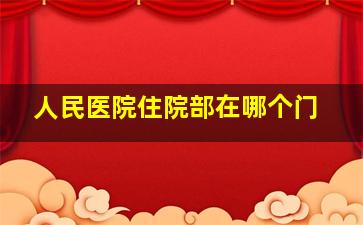 人民医院住院部在哪个门